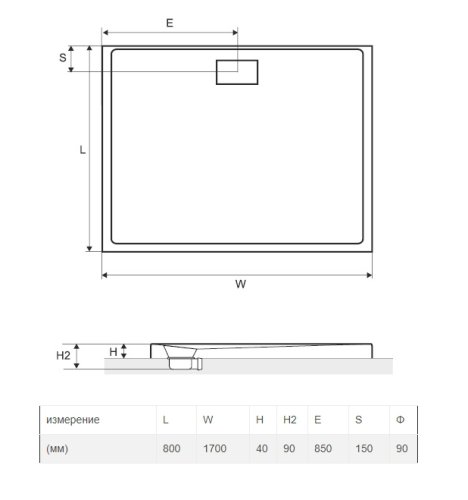 E

S

L

W

H2

H

| измерение | L | W | H | H2 | E | S | Ф |
|---|---|---|---|---|---|---|---|
| (мм) | 800 | 1700 | 40 | 90 | 850 | 150 | 90 |